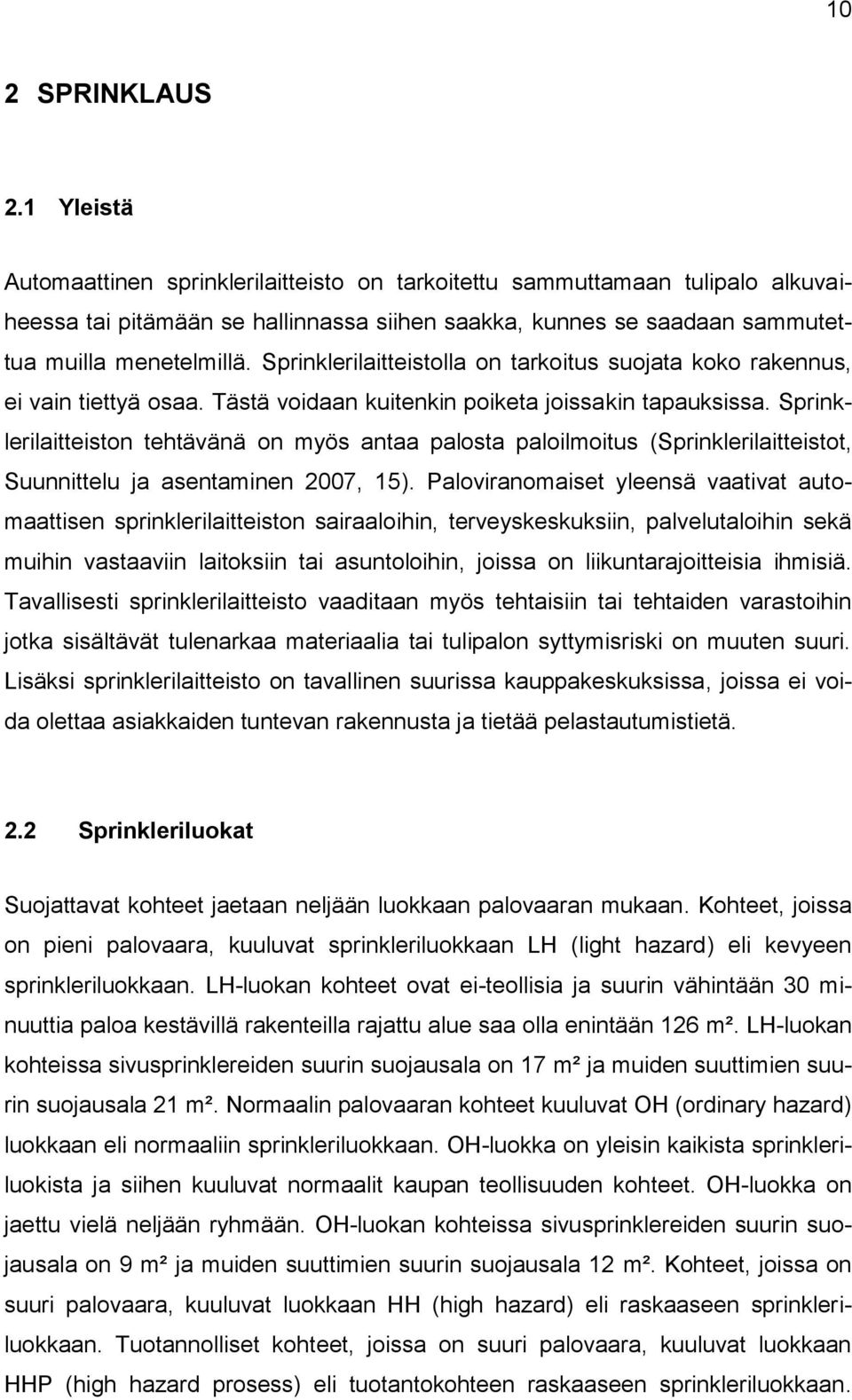 10

2 SPRINKLAUS

2.1 Yleistä

Automaattinen sprinklerilaitteisto on tarkoitettu sammuttamaan tulipalo alkuvaiheessa tai pitämään se hallinnassa siihen saakka, kunnes se saadaan sammutettua muilla menetelmillä. Sprinklerilaitteistolla on tarkoitus suojata koko rakennus, ei vain tiettyä osaa. Tästä voidaan kuitenkin poiketa joissakin tapauksissa. Sprinklerilaitteiston tehtävänä on myös antaa palosta paloilmoitus (Sprinklerilaitteistot, Suunnittelu ja asentaminen 2007, 15). Paloviranomaiset yleensä vaativat automaattisen sprinklerilaitteiston sairaaloihin, terveyskeskuksiin, palvelutaloihin sekä muihin vastaaviin laitoksiin tai asuntoloihin, joissa on liikuntarajoitteisia ihmisiä. Tavallisesti sprinklerilaitteisto vaaditaan myös tehtaisiin tai tehtaiden varastoihin jotka sisältävät tulenarkaa materiaalia tai tulipalon syttymisriski on muuten suuri. Lisäksi sprinklerilaitteisto on tavallinen suurissa kauppakeskuksissa, joissa ei voida olettaa asiakkaiden tuntevan rakennusta ja tietää pelastautumistietä.

2.2 Sprinkleriluokat

Suojattavat kohteet jaetaan neljään luokkaan palovaaran mukaan. Kohteet, joissa on pieni palovaara, kuuluvat sprinkleriluokkaan LH (light hazard) eli kevyeen sprinkleriluokkaan. LH-luokan kohteet ovat ei-teollisia ja suurin vähintään 30 minuuttia paloa kestävillä rakenteilla rajattu alue saa olla enintään 126 m². LH-luokan kohteissa sivusprinklereiden suurin suojausala on 17 m² ja muiden suuttimien suurin suojausala 21 m². Normaalin palovaaran kohteet kuuluvat OH (ordinary hazard) luokkaan eli normaaliin sprinkleriluokkaan. OH-luokka on yleisin kaikista sprinkleriluokista ja siihen kuuluvat normaalit kaupan teollisuuden kohteet. OH-luokka on jaettu vielä neljään ryhmään. OH-luokan kohteissa sivusprinklereiden suurin suojausala on 9 m² ja muiden suuttimien suurin suojausala 12 m². Kohteet, joissa on suuri palovaara, kuuluvat luokkaan HH (high hazard) eli raskaaseen sprinkleriluokkaan. Tuotannolliset kohteet, joissa on suuri palovaara, kuuluvat luokkaan HHP (high hazard prosess) eli tuotantokohteen raskaaseen sprinkleriluokkaan.